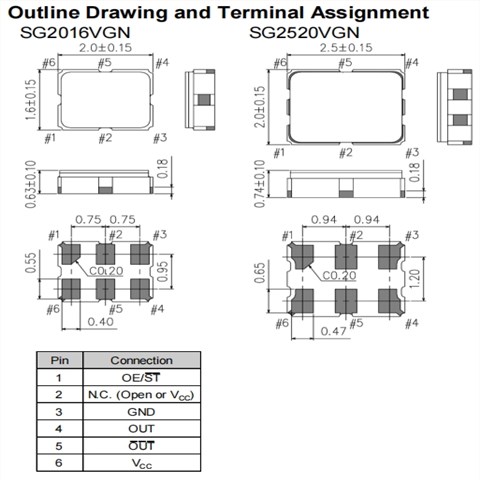 Outline Drawing and Terminal Assignment

SG2016VGN

2.0±0.15

#6 #5 #4

1.6±0.15

#1 #2 #3

0.63±0.10

0.18

0.75 0.75

#1 #2 #3

0.55

C0.20

0.95

#6 #5 #4

0.40

SG2520VGN

2.5±0.15

#6 #5 #4

2.0±0.15

#1 #2 #3

0.74±0.10

0.18

0.94 0.94

#1 #2 #3

0.65

C0.20

1.20

#6 #5 #4

0.47

| Pin | Connection |
|---|---|
| 1 | OE/$\overline{ST}$ |
| 2 | N.C. (Open or $V_{CC}$) |
| 3 | GND |
| 4 | OUT |
| 5 | $\overline{OUT}$ |
| 6 | $V_{CC}$ |